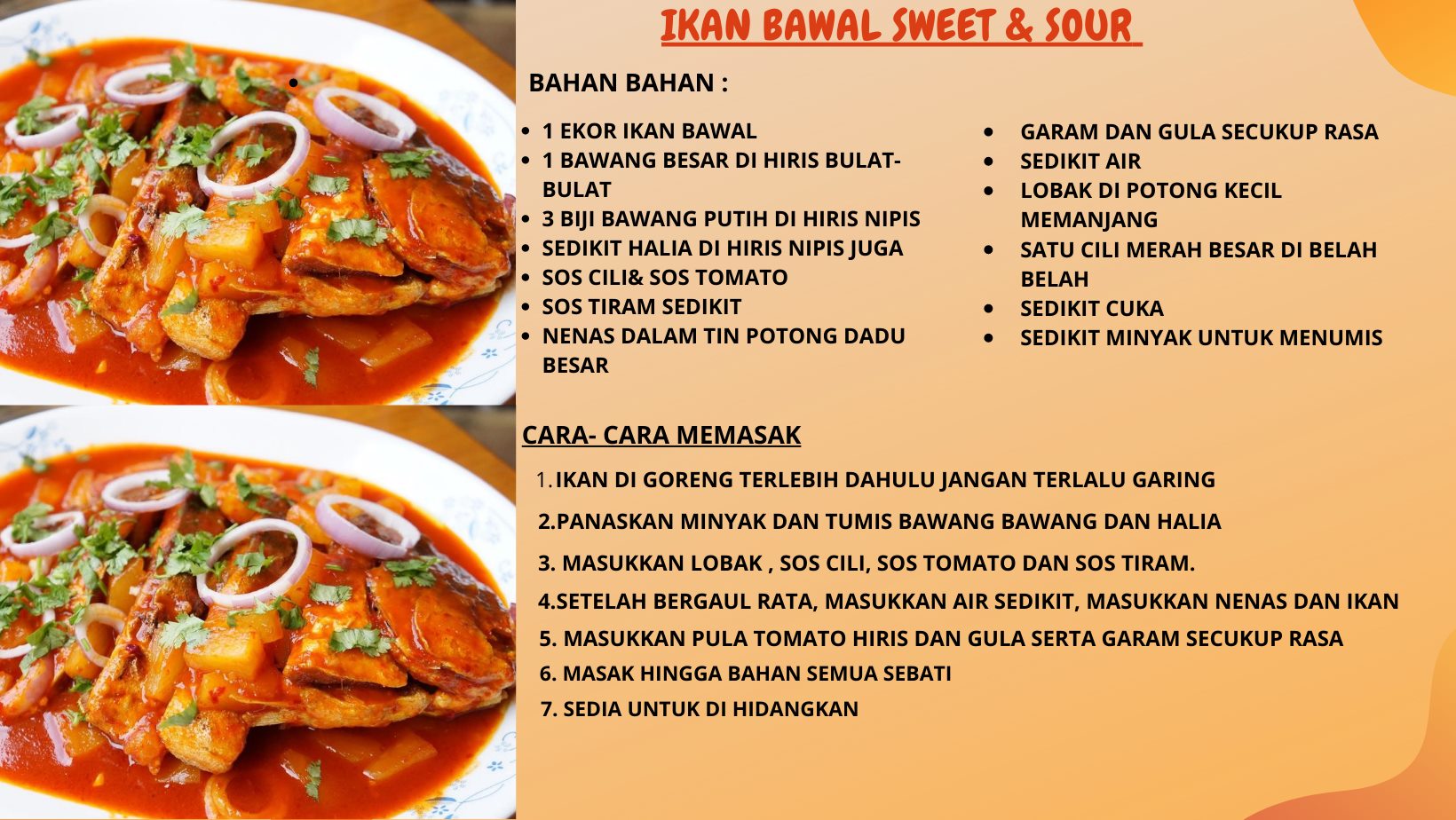 IKAN BAWAL SWEET & SOUR

BAHAN BAHAN :

• 1 EKOR IKAN BAWAL
• 1 BAWANG BESAR DI HIRIS BULAT-BULAT
• 3 BIJI BAWANG PUTIH DI HIRIS NIPIS
• SEDIKIT HALIA DI HIRIS NIPIS JUGA
• SOS CILI& SOS TOMATO
• SOS TIRAM SEDIKIT
• NENAS DALAM TIN POTONG DADU BESAR

• GARAM DAN GULA SECUKUP RASA
• SEDIKIT AIR
• LOBAK DI POTONG KECIL MEMANJANG
• SATU CILI MERAH BESAR DI BELAH BELAH
• SEDIKIT CUKA
• SEDIKIT MINYAK UNTUK MENUMIS

CARA- CARA MEMASAK

1.IKAN DI GORENG TERLEBIH DAHULU JANGAN TERLALU GARING
2.PANASKAN MINYAK DAN TUMIS BAWANG BAWANG DAN HALIA
3. MASUKKAN LOBAK , SOS CILI, SOS TOMATO DAN SOS TIRAM.
4.SETELAH BERGAUL RATA, MASUKKAN AIR SEDIKIT, MASUKKAN NENAS DAN IKAN
5. MASUKKAN PULA TOMATO HIRIS DAN GULA SERTA GARAM SECUKUP RASA
6. MASAK HINGGA BAHAN SEMUA SEBATI
7. SEDIA UNTUK DI HIDANGKAN